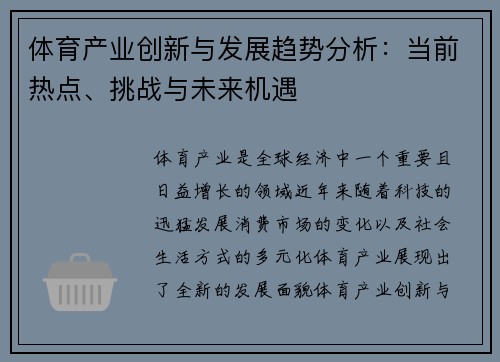 体育产业创新与发展趋势分析：当前热点、挑战与未来机遇

体育产业是全球经济中一个重要且日益增长的领域近年来随着科技的迅猛发展消费市场的变化以及社会生活方式的多元化体育产业展现出了全新的发展面貌体育产业创新与